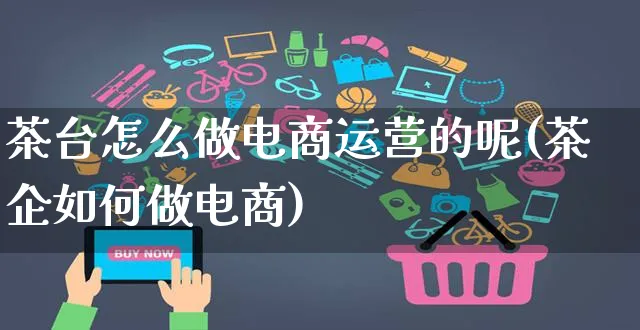 茶台怎么做电商运营的呢(茶企如何做电商)

BUY NOW